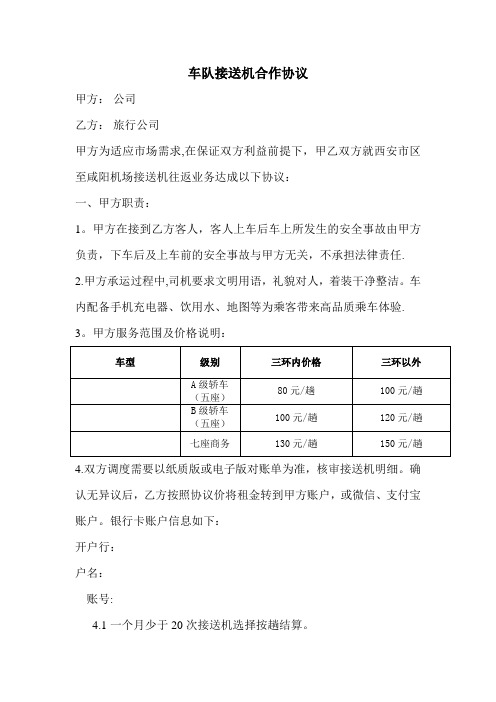 车队接送机合作协议

甲方： 公司

乙方： 旅行公司

甲方为适应市场需求,在保证双方利益前提下，甲乙双方就西安市区至咸阳机场接送机往返业务达成以下协议：

一、甲方职责：

1。甲方在接到乙方客人，客人上车后车上所发生的安全事故由甲方负责，下车后及上车前的安全事故与甲方无关，不承担法律责任.

2.甲方承运过程中,司机要求文明用语，礼貌对人，着装干净整洁。车内配备手机充电器、饮用水、地图等为乘客带来高品质乘车体验.

3。甲方服务范围及价格说明：

| 车型 | 级别 | 三环内价格 | 三环以外 |
|---|---|---|---|
| | A 级轿车（五座） | 80 元/趟 | 100 元/趟 |
| | B 级轿车（五座） | 100 元/趟 | 120 元/趟 |
| | 七座商务 | 130 元/趟 | 150 元/趟 |

4.双方调度需要以纸质版或电子版对账单为准，核审接送机明细。确认无异议后，乙方按照协议价将租金转到甲方账户，或微信、支付宝账户。银行卡账户信息如下：

开户行：

户名：

账号:

4.1 一个月少于 20 次接送机选择按趟结算。